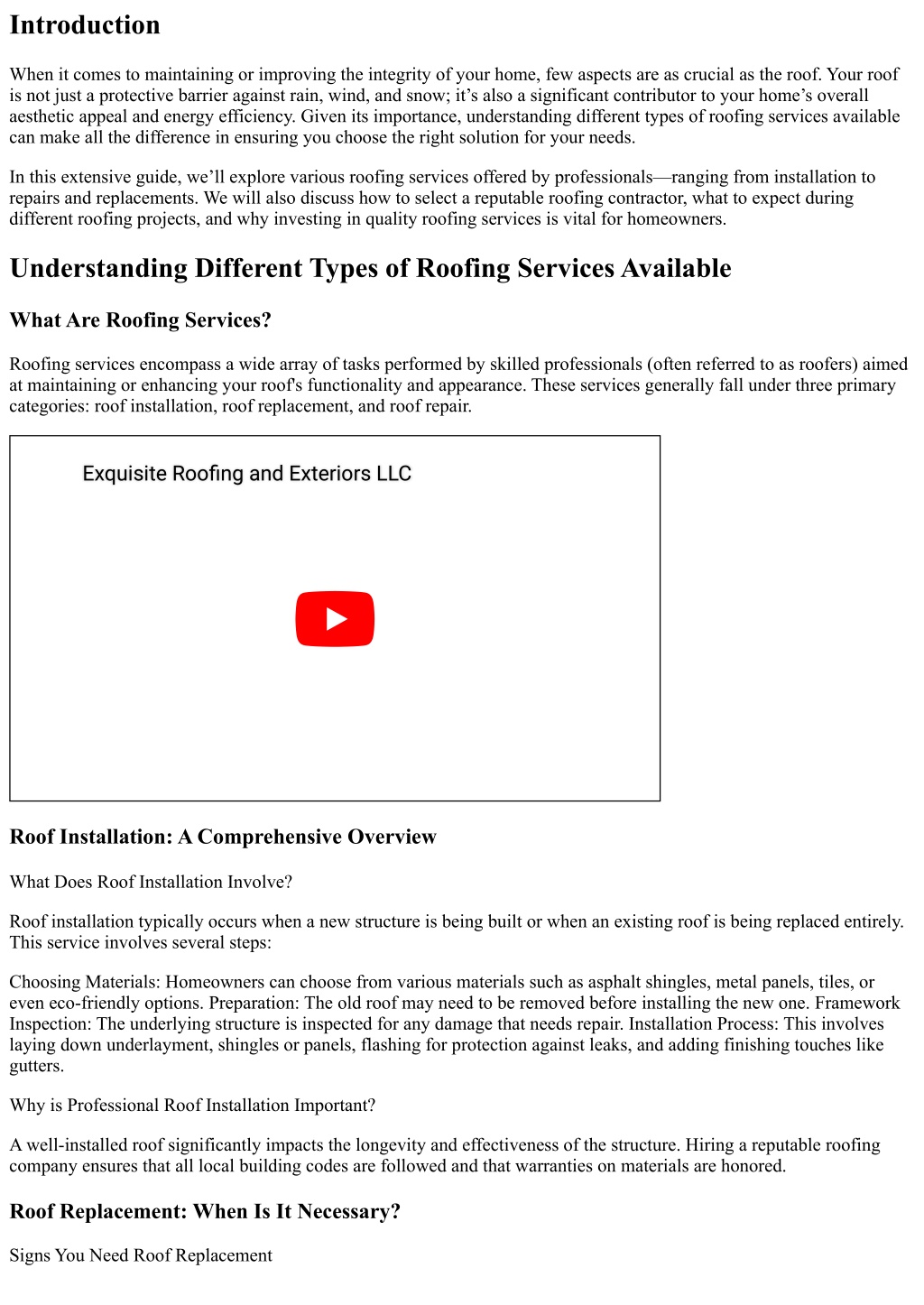 Introduction

When it comes to maintaining or improving the integrity of your home, few aspects are as crucial as the roof. Your roof is not just a protective barrier against rain, wind, and snow; it’s also a significant contributor to your home’s overall aesthetic appeal and energy efficiency. Given its importance, understanding different types of roofing services available can make all the difference in ensuring you choose the right solution for your needs.

In this extensive guide, we’ll explore various roofing services offered by professionals—ranging from installation to repairs and replacements. We will also discuss how to select a reputable roofing contractor, what to expect during different roofing projects, and why investing in quality roofing services is vital for homeowners.

Understanding Different Types of Roofing Services Available

What Are Roofing Services?

Roofing services encompass a wide array of tasks performed by skilled professionals (often referred to as roofers) aimed at maintaining or enhancing your roof's functionality and appearance. These services generally fall under three primary categories: roof installation, roof replacement, and roof repair.

Exquisite Roofing and Exteriors LLC

Roof Installation: A Comprehensive Overview

What Does Roof Installation Involve?

Roof installation typically occurs when a new structure is being built or when an existing roof is being replaced entirely. This service involves several steps:

Choosing Materials: Homeowners can choose from various materials such as asphalt shingles, metal panels, tiles, or even eco-friendly options. Preparation: The old roof may need to be removed before installing the new one. Framework Inspection: The underlying structure is inspected for any damage that needs repair. Installation Process: This involves laying down underlayment, shingles or panels, flashing for protection against leaks, and adding finishing touches like gutters.

Why is Professional Roof Installation Important?

A well-installed roof significantly impacts the longevity and effectiveness of the structure. Hiring a reputable roofing company ensures that all local building codes are followed and that warranties on materials are honored.

Roof Replacement: When Is It Necessary?

Signs You Need Roof Replacement